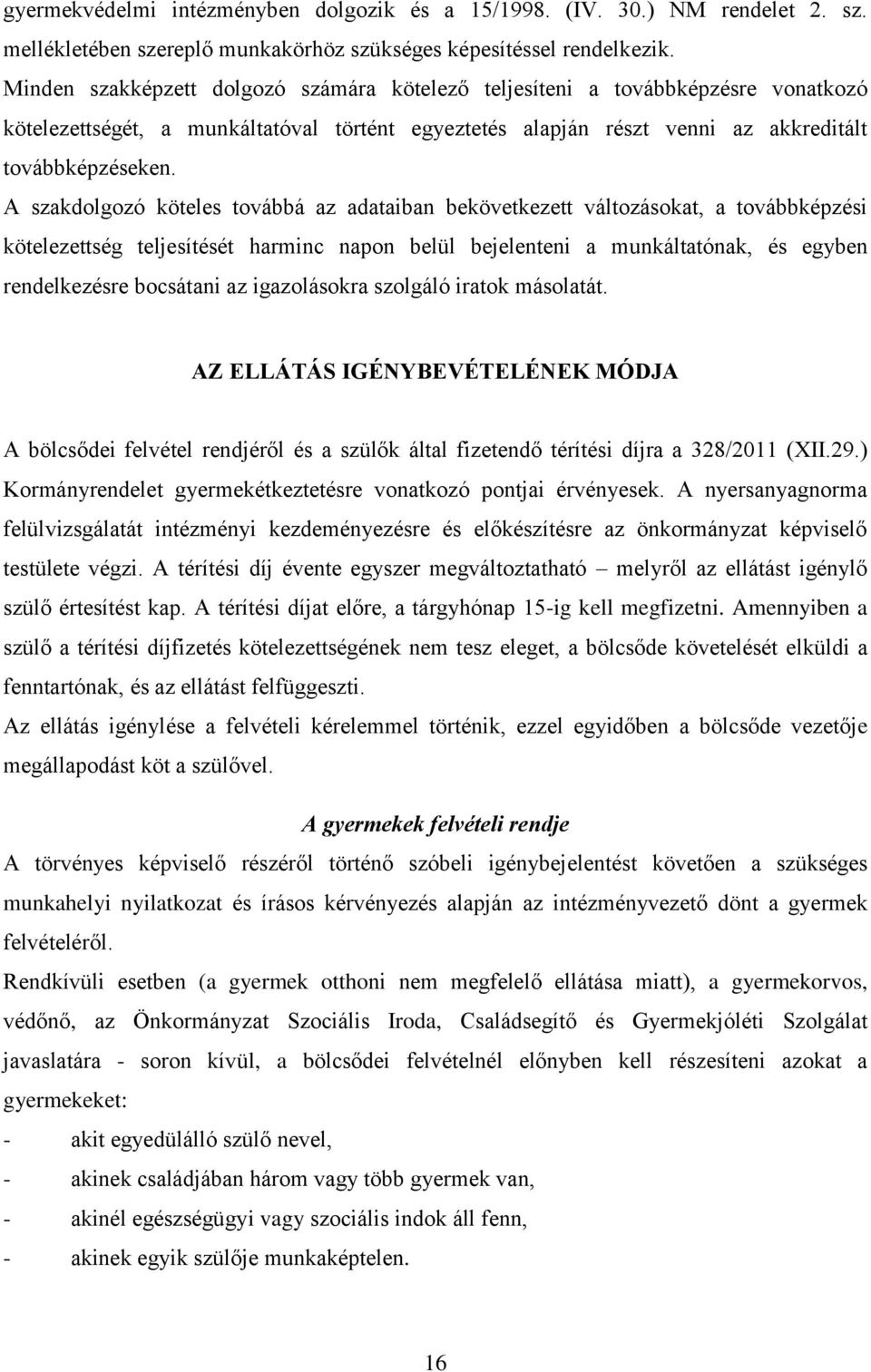 gyermekvédelmi intézményben dolgozik és a 15/1998. (IV. 30.) NM rendelet 2. sz. mellékletében szereplő munkakörhöz szükséges képesítéssel rendelkezik.
Minden szakképzett dolgozó számára kötelező teljesíteni a továbbképzésre vonatkozó kötelezettségét, a munkáltatóval történt egyeztetés alapján részt venni az akkreditált továbbképzéseken.
A szakdolgozó köteles továbbá az adataiban bekövetkezett változásokat, a továbbképzési kötelezettség teljesítését harminc napon belül bejelenteni a munkáltatónak, és egyben rendelkezésre bocsátani az igazolásokra szolgáló iratok másolatát.

AZ ELLÁTÁS IGÉNYBEVÉTELÉNEK MÓDJA

A bölcsődei felvétel rendjéről és a szülők által fizetendő térítési díjra a 328/2011 (XII.29.) Kormányrendelet gyermekétkeztetésre vonatkozó pontjai érvényesek. A nyersanyagnorma felülvizsgálatát intézményi kezdeményezésre és előkészítésre az önkormányzat képviselő testülete végzi. A térítési díj évente egyszer megváltoztatható – melyről az ellátást igénylő szülő értesítést kap. A térítési díjat előre, a tárgyhónap 15-ig kell megfizetni. Amennyiben a szülő a térítési díjfizetés kötelezettségének nem tesz eleget, a bölcsőde követelését elküldi a fenntartónak, és az ellátást felfüggeszti.
Az ellátás igénylése a felvételi kérelemmel történik, ezzel egyidőben a bölcsőde vezetője megállapodást köt a szülővel.

A gyermekek felvételi rendje

A törvényes képviselő részéről történő szóbeli igénybejelentést követően a szükséges munkahelyi nyilatkozat és írásos kérvényezés alapján az intézményvezető dönt a gyermek felvételéről.
Rendkívüli esetben (a gyermek otthoni nem megfelelő ellátása miatt), a gyermekorvos, védőnő, az Önkormányzat Szociális Iroda, Családsegítő és Gyermekjóléti Szolgálat javaslatára - soron kívül, a bölcsődei felvételnél előnyben kell részesíteni azokat a gyermekeket:
- akit egyedülálló szülő nevel,
- akinek családjában három vagy több gyermek van,
- akinél egészségügyi vagy szociális indok áll fenn,
- akinek egyik szülője munkaképtelen.

16